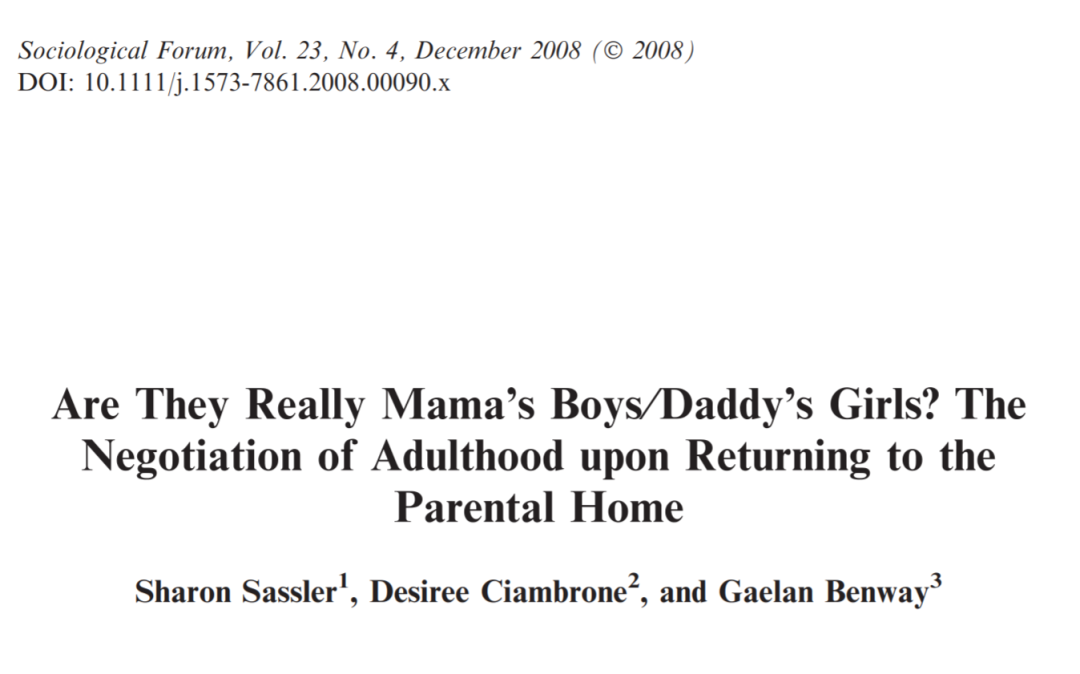 Sociological Forum, Vol. 23, No. 4, December 2008 (© 2008)
DOI: 10.1111/j.1573-7861.2008.00090.x

Are They Really Mama's Boys/Daddy's Girls? The Negotiation of Adulthood upon Returning to the Parental Home

Sharon Sassler$^1$, Desiree Ciambrone$^2$, and Gaelan Benway$^3$